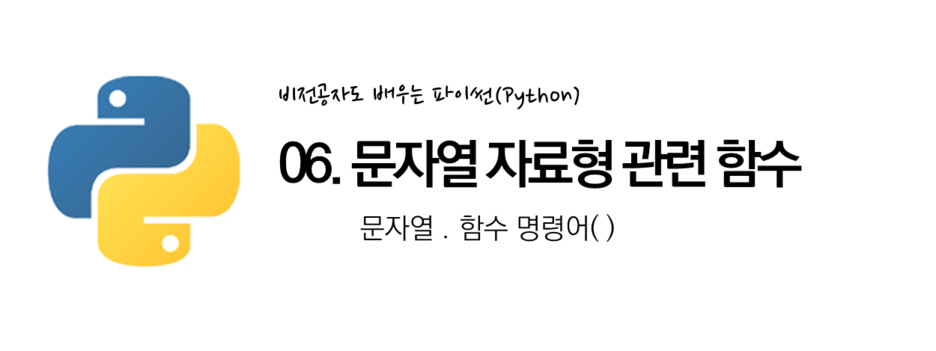 비전공자도 배우는 파이썬(Python)

06. 문자열 자료형 관련 함수

문자열 . 함수 명령어( )